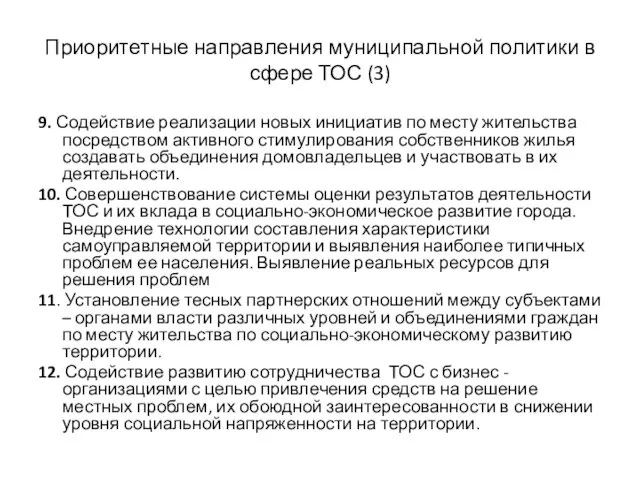 Приоритетные направления муниципальной политики в сфере ТОС (3)

9. Содействие реализации новых инициатив по месту жительства посредством активного стимулирования собственников жилья создавать объединения домовладельцев и участвовать в их деятельности.

10. Совершенствование системы оценки результатов деятельности ТОС и их вклада в социально-экономическое развитие города. Внедрение технологии составления характеристики самоуправляемой территории и выявления наиболее типичных проблем ее населения. Выявление реальных ресурсов для решения проблем

11. Установление тесных партнерских отношений между субъектами – органами власти различных уровней и объединениями граждан по месту жительства по социально-экономическому развитию территории.

12. Содействие развитию сотрудничества ТОС с бизнес - организациями с целью привлечения средств на решение местных проблем, их обоюдной заинтересованности в снижении уровня социальной напряженности на территории.